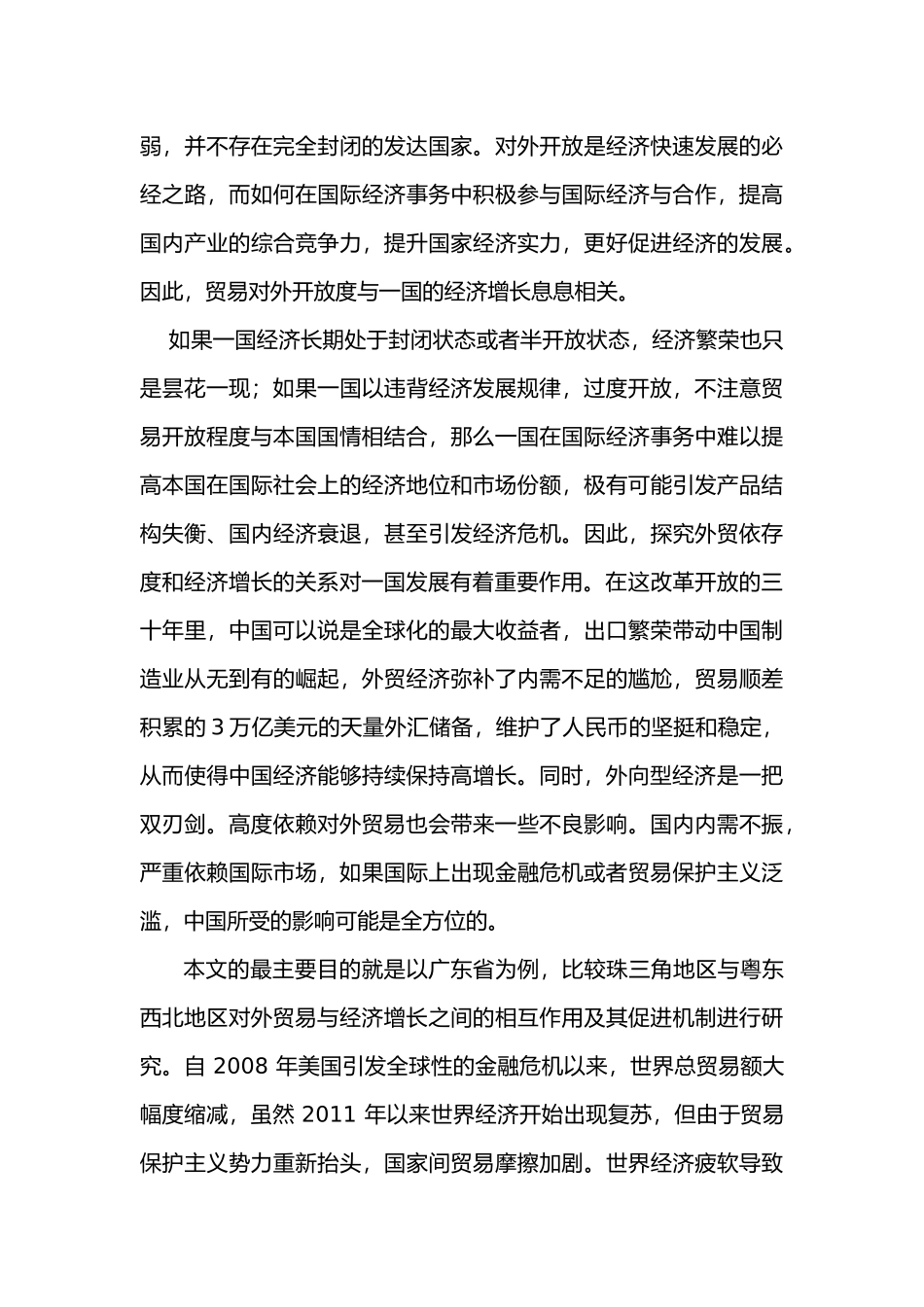 弱，并不存在完全封闭的发达国家。对外开放是经济快速发展的必经之路，而如何在国际经济事务中积极参与国际经济与合作，提高国内产业的综合竞争力，提升国家经济实力，更好促进经济的发展。因此，贸易对外开放度与一国的经济增长息息相关。

如果一国经济长期处于封闭状态或者半开放状态，经济繁荣也只是昙花一现；如果一国以违背经济发展规律，过度开放，不注意贸易开放程度与本国国情相结合，那么一国在国际经济事务中难以提高本国在国际社会上的经济地位和市场份额，极有可能引发产品结构失衡、国内经济衰退，甚至引发经济危机。因此，探究外贸依存度和经济增长的关系对一国发展有着重要作用。在这改革开放的三十年里，中国可以说是全球化的最大收益者，出口繁荣带动中国制造业从无到有的崛起，外贸经济弥补了内需不足的尴尬，贸易顺差积累的 3 万亿美元的天量外汇储备，维护了人民币的坚挺和稳定，从而使得中国经济能够持续保持高增长。同时，外向型经济是一把双刃剑。高度依赖对外贸易也会带来一些不良影响。国内内需不振，严重依赖国际市场，如果国际上出现金融危机或者贸易保护主义泛滥，中国所受的影响可能是全方位的。

本文的最主要目的就是以广东省为例，比较珠三角地区与粤东西北地区对外贸易与经济增长之间的相互作用及其促进机制进行研究。自 2008 年美国引发全球性的金融危机以来，世界总贸易额大幅度缩减，虽然 2011 年以来世界经济开始出现复苏，但由于贸易保护主义势力重新抬头，国家间贸易摩擦加剧。世界经济疲软导致